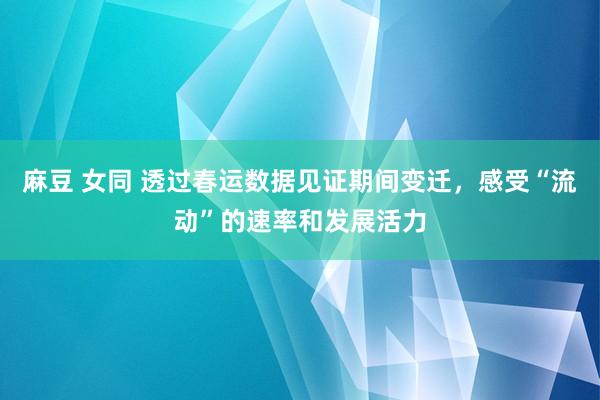 麻豆 女同 透过春运数据见证期间变迁，感受“流动”的速率和发展活力